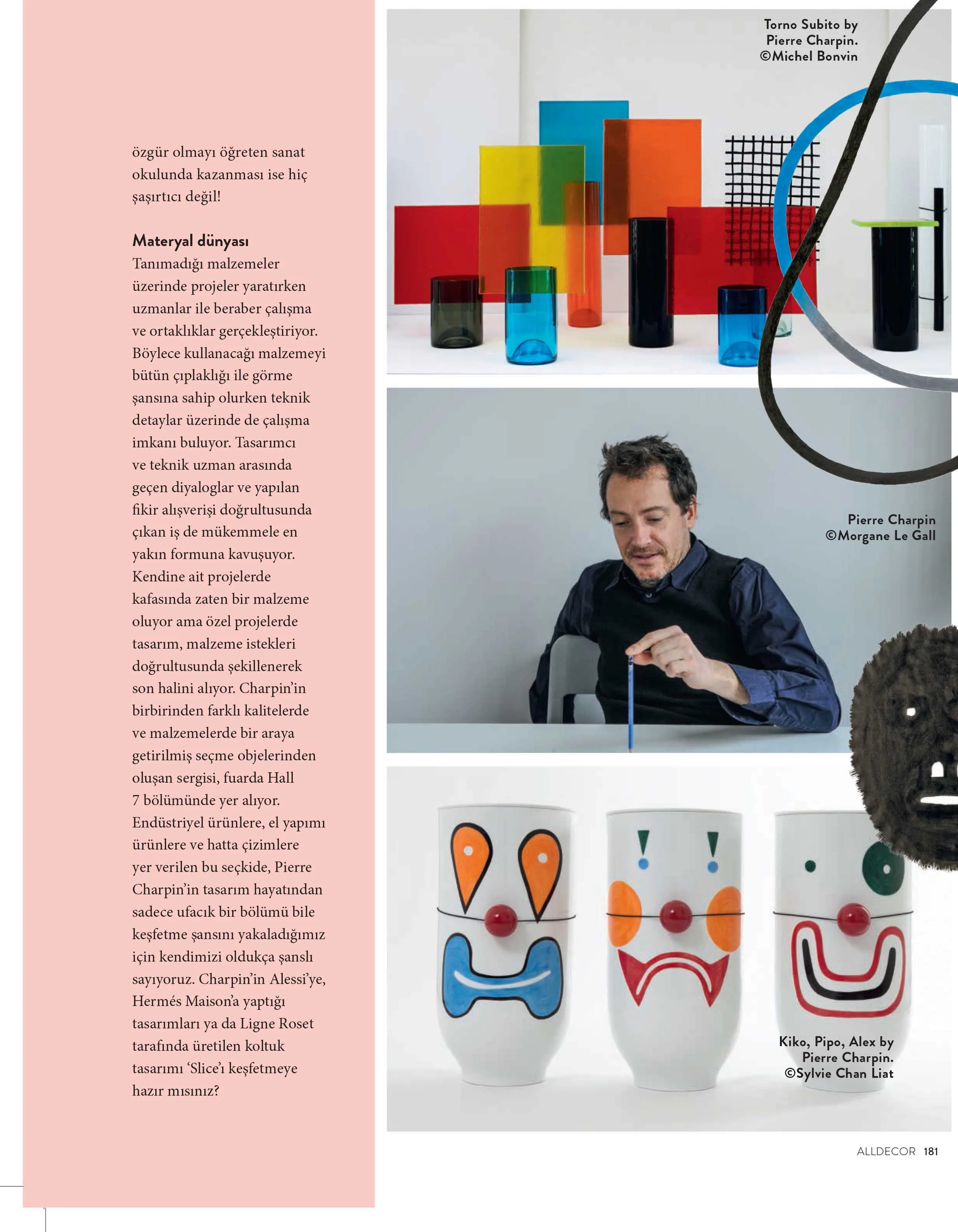 özgür olmayı öğreten sanat okulunda kazanması ise hiç şaşırtıcı değil!

Materyal dünyası
Tanımadığı malzemeler üzerinde projeler yaratırken uzmanlar ile beraber çalışma ve ortaklıklar gerçekleştiriyor. Böylece kullanacağı malzemeyi bütün çıplaklığı ile görme şansına sahip olurken teknik detaylar üzerinde de çalışma imkanı buluyor. Tasarımcı ve teknik uzman arasında geçen diyaloglar ve yapılan fikir alışverişi doğrultusunda çıkan iş de mükemmele en yakın formuna kavuşuyor. Kendine ait projelerde kafasında zaten bir malzeme oluyor ama özel projelerde tasarım, malzeme istekleri doğrultusunda şekillenerek son halini alıyor. Charpin'in birbirinden farklı kalitelerde ve malzemelerde bir araya getirilmiş seçme objelerinden oluşan sergisi, fuarda Hall 7 bölümünde yer alıyor. Endüstriyel ürünlere, el yapımı ürünlere ve hatta çizimlere yer verilen bu seçkide, Pierre Charpin'in tasarım hayatından sadece ufacık bir bölümü bile keşfetme şansını yakaladığımız için kendimizi oldukça şanslı sayıyoruz. Charpin'in Alessi'ye, Hermés Maison'a yaptığı tasarımları ya da Ligne Roset tarafında üretilen koltuk tasarımı 'Slice'ı keşfetmeye hazır mısınız?

Torno Subito by Pierre Charpin. ©Michel Bonvin

Pierre Charpin ©Morgane Le Gall

Kiko, Pipo, Alex by Pierre Charpin. ©Sylvie Chan Liat

ALLDECOR 181